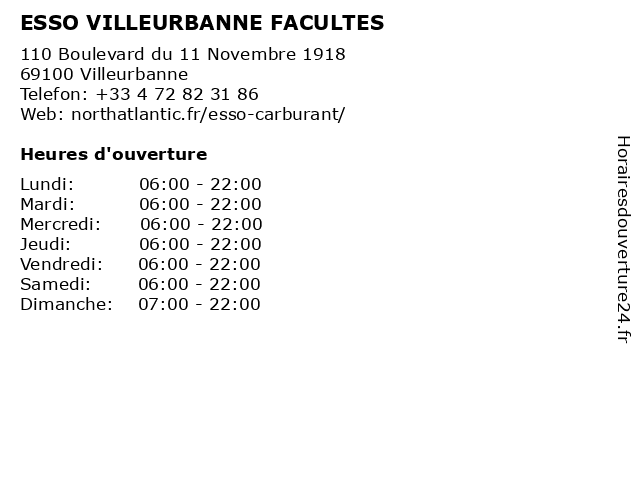 ESSO VILLEURBANNE FACULTES

110 Boulevard du 11 Novembre 1918
69100 Villeurbanne
Telefon: +33 4 72 82 31 86
Web: northatlantic.fr/esso-carburant/

Heures d'ouverture

Lundi: 06:00 - 22:00
Mardi: 06:00 - 22:00
Mercredi: 06:00 - 22:00
Jeudi: 06:00 - 22:00
Vendredi: 06:00 - 22:00
Samedi: 06:00 - 22:00
Dimanche: 07:00 - 22:00

Horairesdouverture24.fr